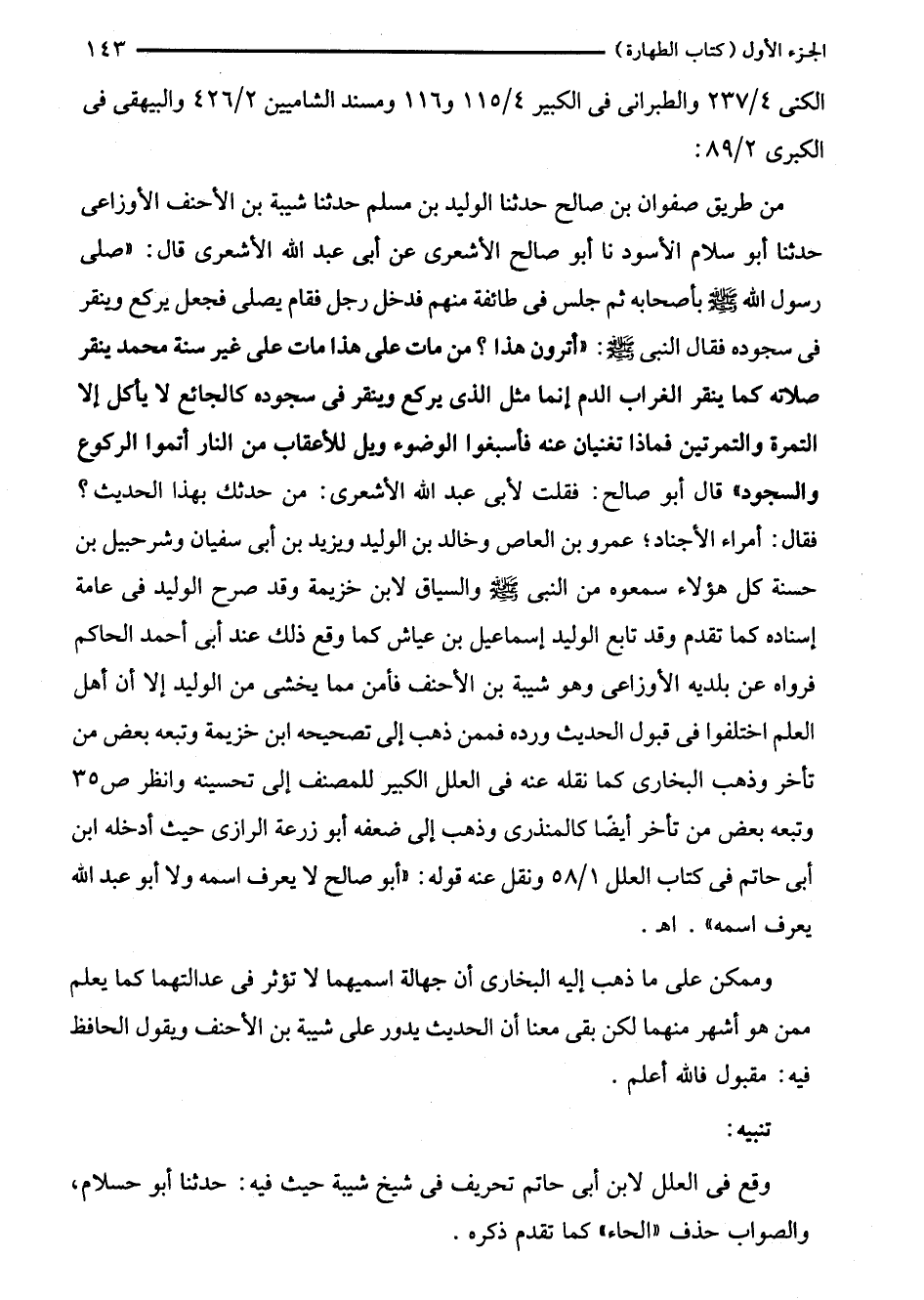 الجزء الأول (كتاب الطهارة) ١٤٣

الكنى ٢٣٧/٤ والطبرانى فى الكبير ١١٥/٤ و١١٦ ومسند الشاميين ٤٢٦/٢ والبيهقى فى الكبرى ٨٩/٢:

من طريق صفوان بن صالح حدثنا الوليد بن مسلم حدثنا شيبة بن الأحنف الأوزاعى حدثنا أبو سلام الأسود نا أبو صالح الأشعرى عن أبى عبد الله الأشعرى قال: «صلى رسول الله ﷺ بأصحابه ثم جلس فى طائفة منهم فدخل رجل فقام يصلى فجعل يركع وينقر فى سجوده فقال النبى ﷺ: «أترون هذا؟ من مات على هذا مات على غير سنة محمد ينقر صلاته كما ينقر الغراب الدم إنما مثل الذى يركع وينقر فى سجوده كالجائع لا يأكل إلا التمرة والتمرتين فماذا تغنيان عنه فأسبغوا الوضوء ويل للأعقاب من النار أتموا الركوع والسجود» قال أبو صالح: فقلت لأبى عبد الله الأشعرى: من حدثك بهذا الحديث؟ فقال: أمراء الأجناد؛ عمرو بن العاص وخالد بن الوليد ويزيد بن أبى سفيان وشرحبيل بن حسنة كل هؤلاء سمعوه من النبى ﷺ والسياق لابن خزيمة وقد صرح الوليد فى عامة إسناده كما تقدم وقد تابع الوليد إسماعيل بن عياش كما وقع ذلك عند أبى أحمد الحاكم فرواه عن بلديه الأوزاعى وهو شيبة بن الأحنف فأمن مما يخشى من الوليد إلا أن أهل العلم اختلفوا فى قبول الحديث ورده فممن ذهب إلى تصحيحه ابن خزيمة وتبعه بعض من تأخر وذهب البخارى كما نقله عنه فى العلل الكبير للمصنف إلى تحسينه وانظر ص٣٥ وتبعه بعض من تأخر أيضًا كالمنذرى وذهب إلى ضعفه أبو زرعة الرازى حيث أدخله ابن أبى حاتم فى كتاب العلل ٥٨/١ ونقل عنه قوله: «أبو صالح لا يعرف اسمه ولا أبو عبد الله يعرف اسمه». اهـ.

وممكن على ما ذهب إليه البخارى أن جهالة اسميهما لا تؤثر فى عدالتهما كما يعلم ممن هو أشهر منهما لكن بقى معنا أن الحديث يدور على شيبة بن الأحنف ويقول الحافظ فيه: مقبول فالله أعلم.

تنبيه:

وقع فى العلل لابن أبى حاتم تحريف فى شيخ شيبة حيث فيه: حدثنا أبو حسلام، والصواب حذف «الحاء» كما تقدم ذكره.